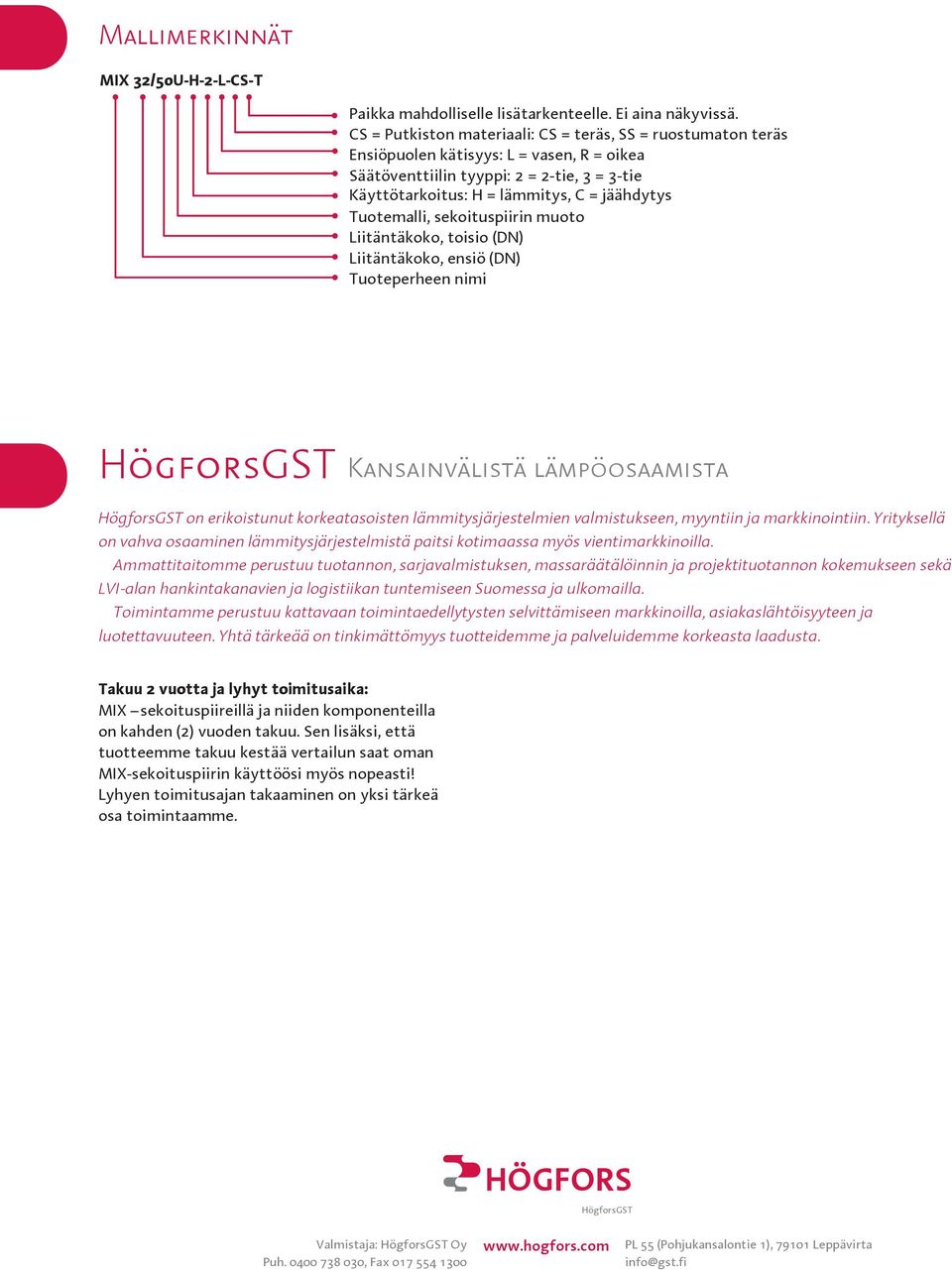 Mallimerkinnät

MIX 32/50U-H-2-L-CS-T

Paikka mahdolliselle lisätarkenteelle. Ei aina näkyvissä.
CS = Putkiston materiaali: CS = teräs, SS = ruostumaton teräs
Ensiöpuolen kätisyys: L = vasen, R = oikea
Säätöventtiilin tyyppi: 2 = 2-tie, 3 = 3-tie
Käyttötarkoitus: H = lämmitys, C = jäähdytys
Tuotemalli, sekoituspiirin muoto
Liitäntäkoko, toisio (DN)
Liitäntäkoko, ensiö (DN)
Tuoteperheen nimi

HögforsGST Kansainvälistä lämpöosaamista

HögforsGST on erikoistunut korkeatasoisten lämmitysjärjestelmien valmistukseen, myyntiin ja markkinointiin. Yrityksellä on vahva osaaminen lämmitysjärjestelmistä paitsi kotimaassa myös vientimarkkinoilla.

Ammattitaitomme perustuu tuotannon, sarjavalmistuksen, massaräätälöinnin ja projektituotannon kokemukseen sekä LVI-alan hankintakanavien ja logistiikan tuntemiseen Suomessa ja ulkomailla.

Toimintamme perustuu kattavaan toimintaedellytysten selvittämiseen markkinoilla, asiakaslähtöisyyteen ja luotettavuuteen. Yhtä tärkeää on tinkimättömyys tuotteidemme ja palveluidemme korkeasta laadusta.

Takuu 2 vuotta ja lyhyt toimitusaika:
MIX –sekoituspiireillä ja niiden komponenteilla on kahden (2) vuoden takuu. Sen lisäksi, että tuotteemme takuu kestää vertailun saat oman MIX-sekoituspiirin käyttöösi myös nopeasti! Lyhyen toimitusajan takaaminen on yksi tärkeä osa toimintaamme.

HÖGFORS
HögforsGST

Valmistaja: HögforsGST Oy
Puh. 0400 738 030, Fax 017 554 1300
www.hogfors.com
PL 55 (Pohjukansalontie 1), 79101 Leppävirta
info@gst.fi